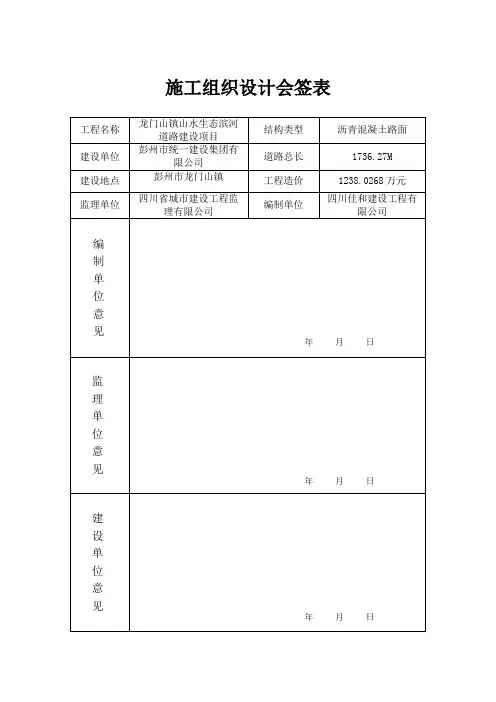 施工组织设计会签表

| 工程名称 | 龙门山镇山水生态滨河道路建设项目 | 结构类型 | 沥青混凝土路面 |
|---|---|---|---|
| 建设单位 | 彭州市统一建设集团有限公司 | 道路总长 | 1736.27M |
| 建设地点 | 彭州市龙门山镇 | 工程造价 | 1238.0268 万元 |
| 监理单位 | 四川省城市建设工程监理有限公司 | 编制单位 | 四川佳和建设工程有限公司 |
| 编制单位意见 | 年 月 日 | | |
| 监理单位意见 | 年 月 日 | | |
| 建设单位意见 | 年 月 日 | | |